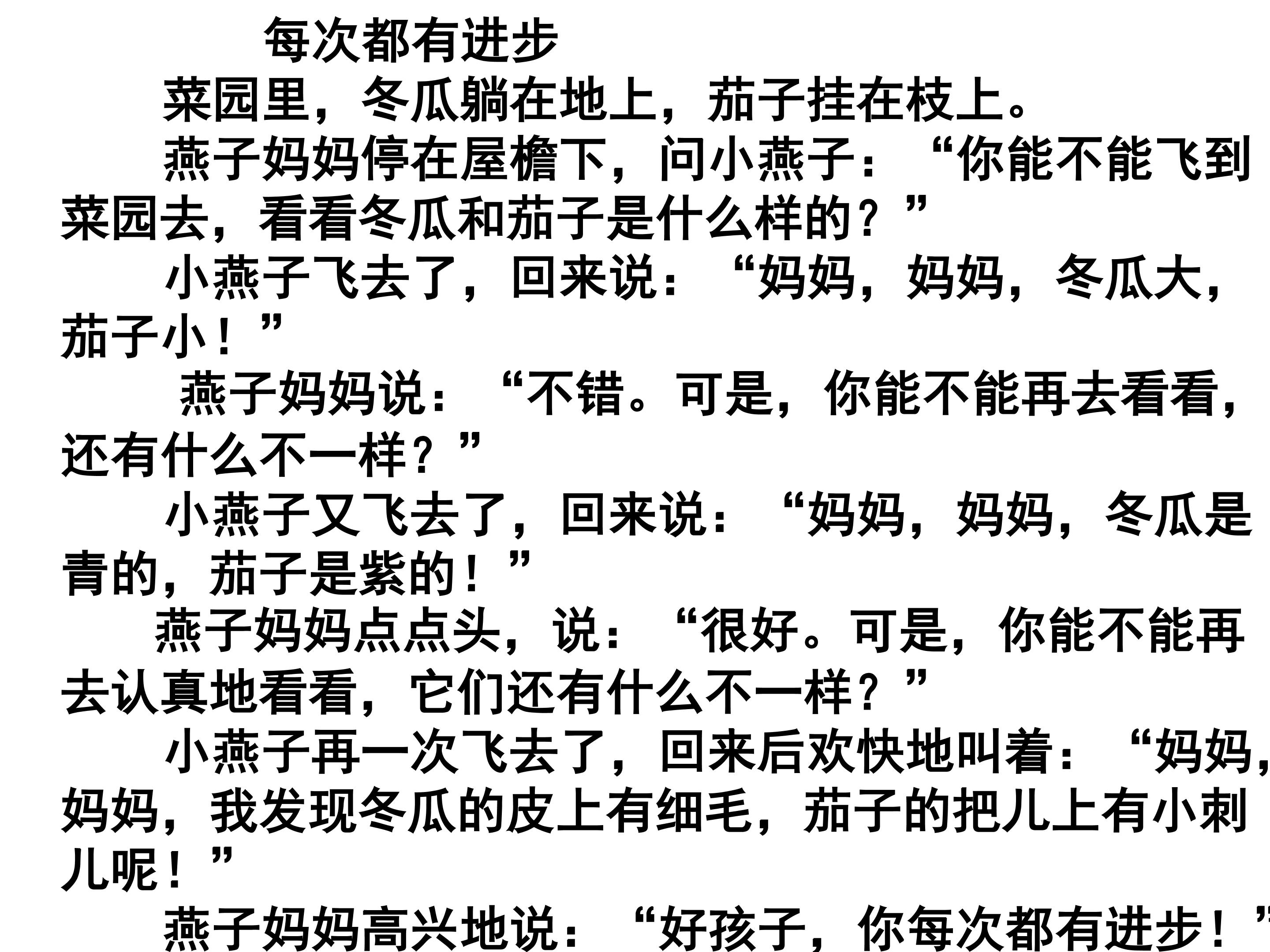 每次都有进步

菜园里，冬瓜躺在地上，茄子挂在枝上。

燕子妈妈停在屋檐下，问小燕子：“你能不能飞到菜园去，看看冬瓜和茄子是什么样的？”

小燕子飞去了，回来说：“妈妈，妈妈，冬瓜大，茄子小！”

燕子妈妈说：“不错。可是，你能不能再去看看，还有什么不一样？”

小燕子又飞去了，回来说：“妈妈，妈妈，冬瓜是青的，茄子是紫的！”

燕子妈妈点点头，说：“很好。可是，你能不能再去认真地看看，它们还有什么不一样？”

小燕子再一次飞去了，回来后欢快地叫着：“妈妈，妈妈，我发现冬瓜的皮上有细毛，茄子的把儿上有小刺儿呢！”

燕子妈妈高兴地说：“好孩子，你每次都有进步！”